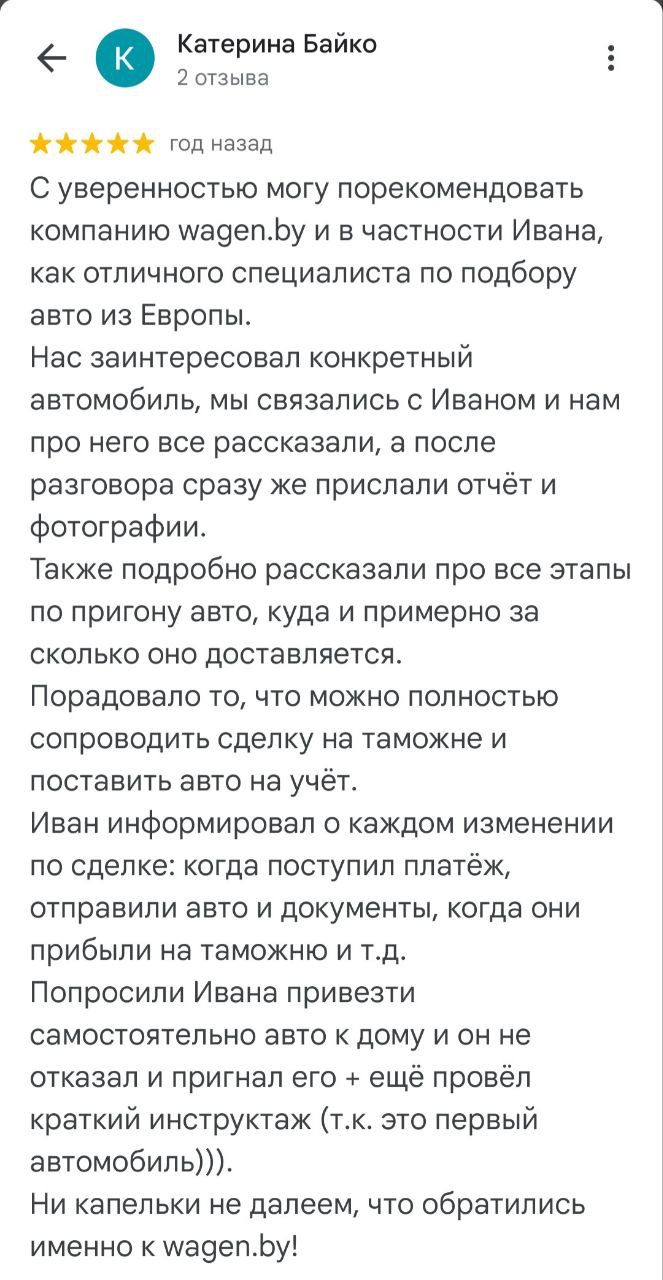 K
Катерина Байко
2 отзыва

★★★★★ год назад

С уверенностью могу порекомендовать компанию wagen.by и в частности Ивана, как отличного специалиста по подбору авто из Европы.
Нас заинтересовал конкретный автомобиль, мы связались с Иваном и нам про него все рассказали, а после разговора сразу же прислали отчёт и фотографии.
Также подробно рассказали про все этапы по пригону авто, куда и примерно за сколько оно доставляется.
Порадовало то, что можно полностью сопроводить сделку на таможне и поставить авто на учёт.
Иван информировал о каждом изменении по сделке: когда поступил платёж, отправили авто и документы, когда они прибыли на таможню и т.д.
Попросили Ивана привезти самостоятельно авто к дому и он не отказал и пригнал его + ещё провёл краткий инструктаж (т.к. это первый автомобиль))).
Ни капельки не далеем, что обратились именно к wagen.by!